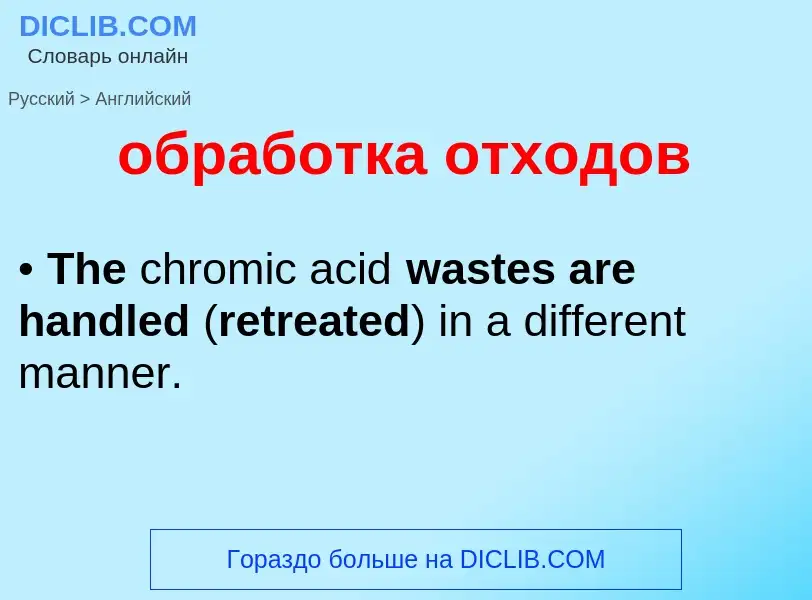 DICLIB.COM
Словарь онлайн

Русский > Английский

обработка отходов

• The chromic acid wastes are handled (retreated) in a different manner.

Гораздо больше на DICLIB.COM